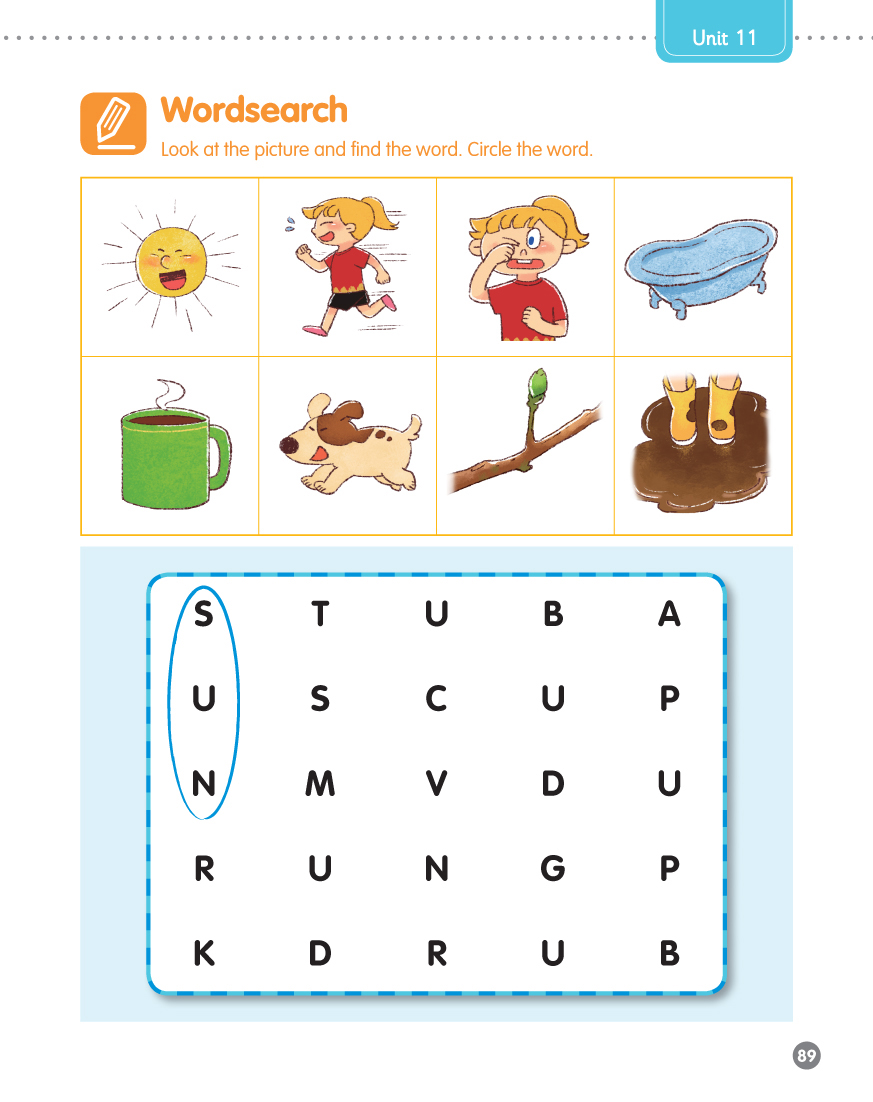 Unit 11

Wordsearch

Look at the picture and find the word. Circle the word.

| S | T | U | B | A |
|---|---|---|---|---|
| U | S | C | U | P |
| N | M | V | D | U |
| R | U | N | G | P |
| K | D | R | U | B |

89